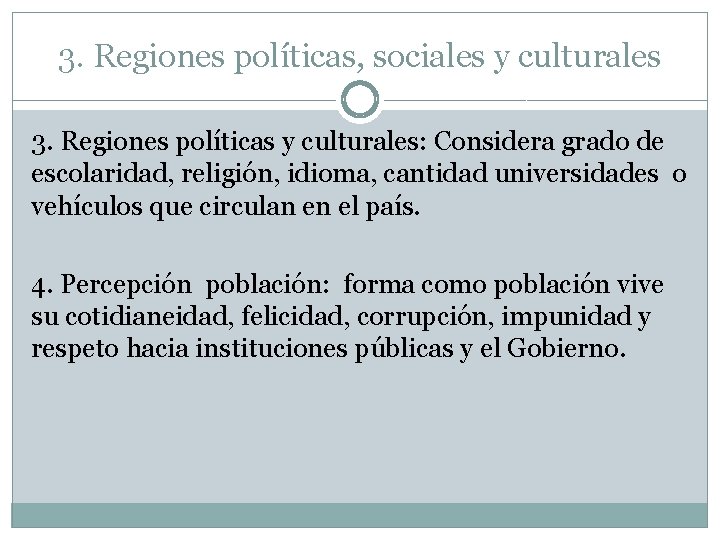 3. Regiones políticas, sociales y culturales

3. Regiones políticas y culturales: Considera grado de escolaridad, religión, idioma, cantidad universidades o vehículos que circulan en el país.

4. Percepción población: forma como población vive su cotidianeidad, felicidad, corrupción, impunidad y respeto hacia instituciones públicas y el Gobierno.